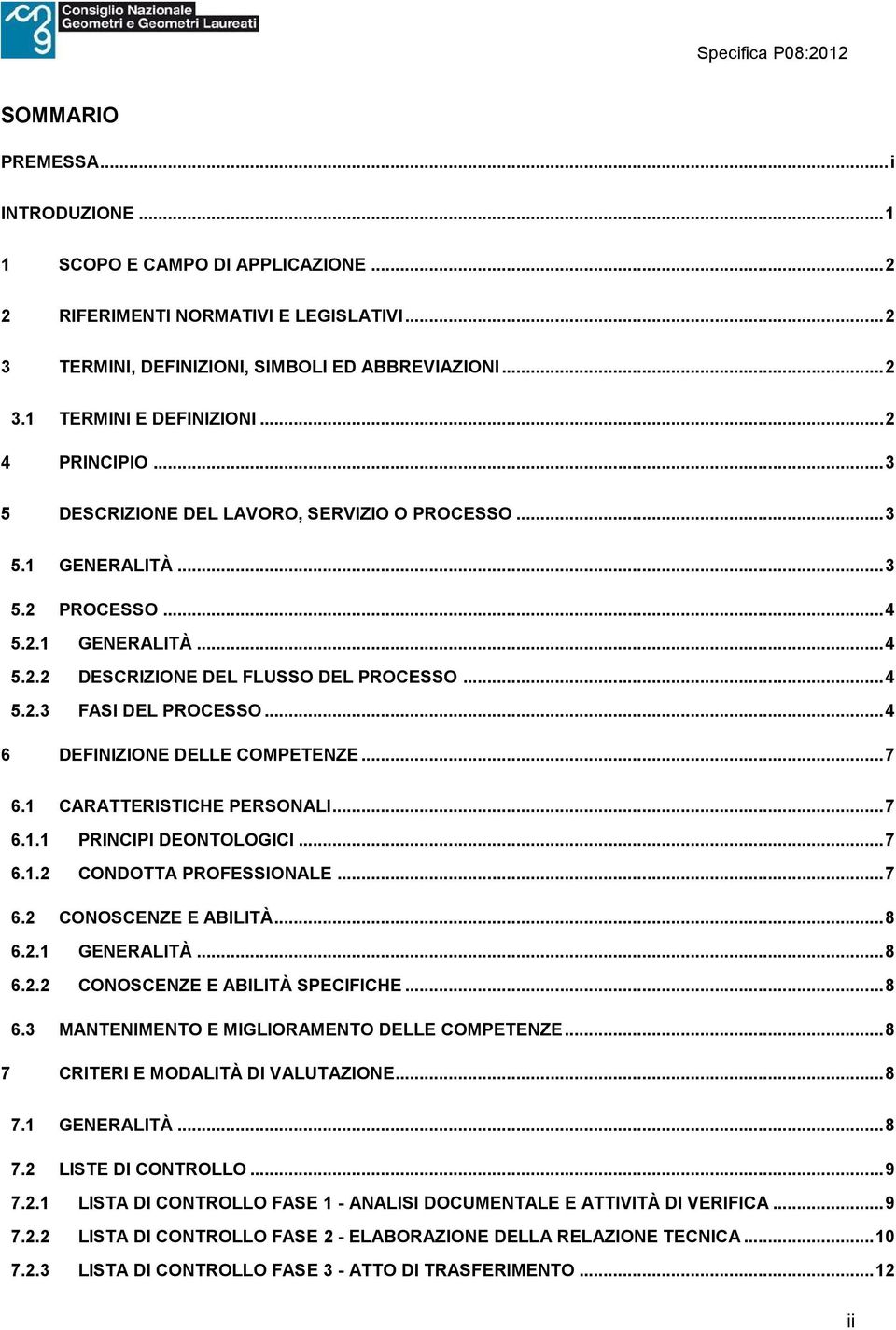 Consiglio Nazionale Geometri e Geometri Laureati

Specifica P08:2012

SOMMARIO

PREMESSA...i

INTRODUZIONE...1

1 SCOPO E CAMPO DI APPLICAZIONE...2

2 RIFERIMENTI NORMATIVI E LEGISLATIVI...2

3 TERMINI, DEFINIZIONI, SIMBOLI ED ABBREVIAZIONI...2

3.1 TERMINI E DEFINIZIONI...2

4 PRINCIPIO...3

5 DESCRIZIONE DEL LAVORO, SERVIZIO O PROCESSO...3

5.1 GENERALITÀ...3

5.2 PROCESSO...4

5.2.1 GENERALITÀ...4

5.2.2 DESCRIZIONE DEL FLUSSO DEL PROCESSO...4

5.2.3 FASI DEL PROCESSO...4

6 DEFINIZIONE DELLE COMPETENZE...7

6.1 CARATTERISTICHE PERSONALI...7

6.1.1 PRINCIPI DEONTOLOGICI...7

6.1.2 CONDOTTA PROFESSIONALE...7

6.2 CONOSCENZE E ABILITÀ...8

6.2.1 GENERALITÀ...8

6.2.2 CONOSCENZE E ABILITÀ SPECIFICHE...8

6.3 MANTENIMENTO E MIGLIORAMENTO DELLE COMPETENZE...8

7 CRITERI E MODALITÀ DI VALUTAZIONE...8

7.1 GENERALITÀ...8

7.2 LISTE DI CONTROLLO...9

7.2.1 LISTA DI CONTROLLO FASE 1 - ANALISI DOCUMENTALE E ATTIVITÀ DI VERIFICA...9

7.2.2 LISTA DI CONTROLLO FASE 2 - ELABORAZIONE DELLA RELAZIONE TECNICA...10

7.2.3 LISTA DI CONTROLLO FASE 3 - ATTO DI TRASFERIMENTO...12

ii